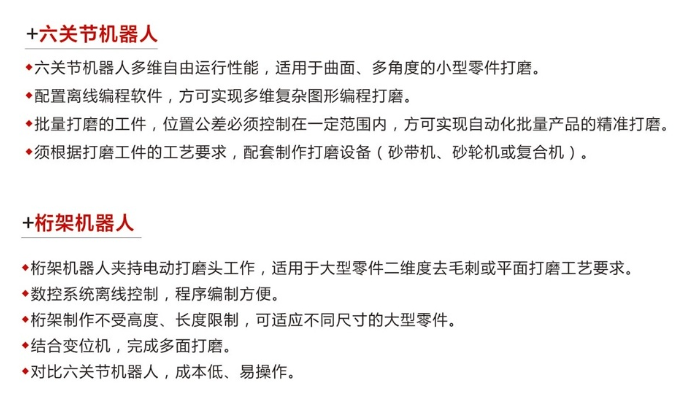 +六关节机器人

◆六关节机器人多维自由运行性能，适用于曲面、多角度的小型零件打磨。
◆配置离线编程软件，方可实现多维复杂图形编程打磨。
◆批量打磨的工件，位置公差必须控制在一定范围内，方可实现自动化批量产品的精准打磨。
◆须根据打磨工件的工艺要求，配套制作打磨设备（砂带机、砂轮机或复合机）。

+桁架机器人

◆桁架机器人夹持电动打磨头工作，适用于大型零件二维度去毛刺或平面打磨工艺要求。
◆数控系统离线控制，程序编制方便。
◆桁架制作不受高度、长度限制，可适应不同尺寸的大型零件。
◆结合变位机，完成多面打磨。
◆对比六关节机器人，成本低、易操作。